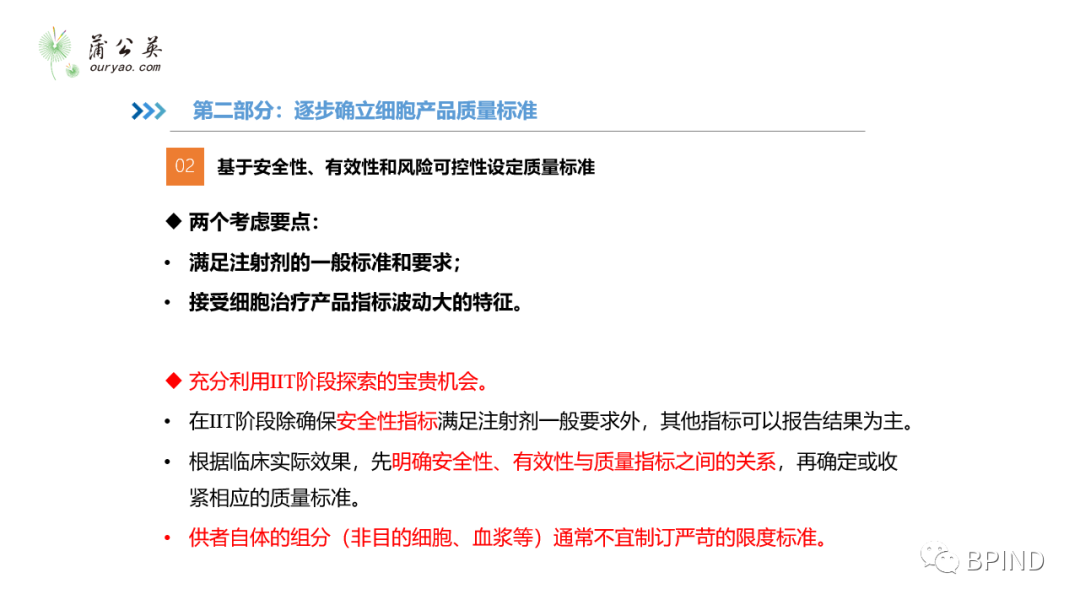 蒲公英
ouryao.com

第二部分：逐步确立细胞产品质量标准

02 基于安全性、有效性和风险可控性设定质量标准

◆ 两个考虑要点：
• 满足注射剂的一般标准和要求；
• 接受细胞治疗产品指标波动大的特征。

◆ 充分利用IIT阶段探索的宝贵机会。
• 在IIT阶段除确保安全性指标满足注射剂一般要求外，其他指标可以报告结果为主。
• 根据临床实际效果，先明确安全性、有效性与质量指标之间的关系，再确定或收紧相应的质量标准。
• 供者自体的组分（非目的细胞、血浆等）通常不宜制订严苛的限度标准。

BPIND